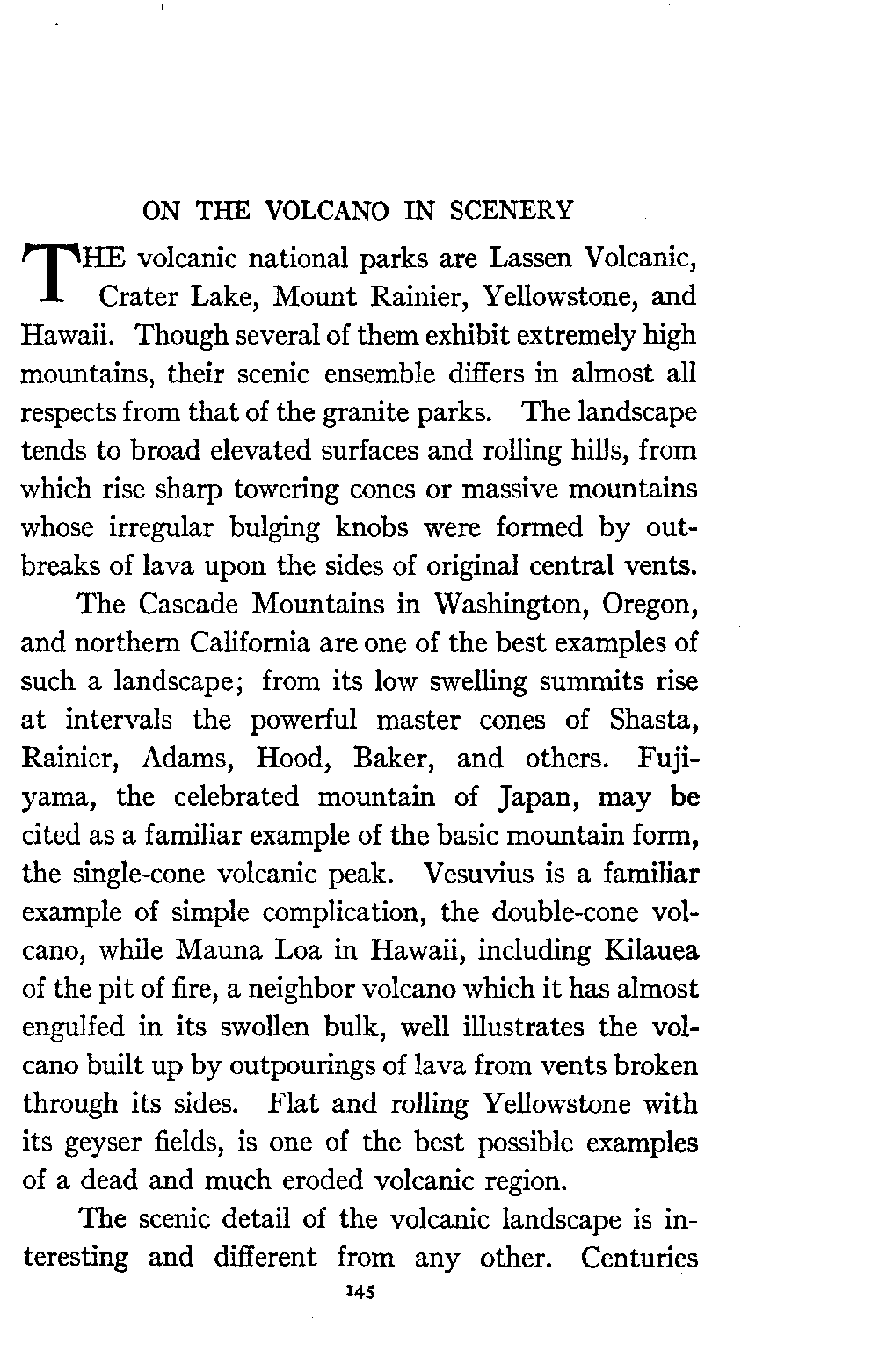 ON THE VOLCANO IN SCENERY

THE volcanic national parks are Lassen Volcanic, Crater Lake, Mount Rainier, Yellowstone, and Hawaii. Though several of them exhibit extremely high mountains, their scenic ensemble differs in almost all respects from that of the granite parks. The landscape tends to broad elevated surfaces and rolling hills, from which rise sharp towering cones or massive mountains whose irregular bulging knobs were formed by outbreaks of lava upon the sides of original central vents.

The Cascade Mountains in Washington, Oregon, and northern California are one of the best examples of such a landscape; from its low swelling summits rise at intervals the powerful master cones of Shasta, Rainier, Adams, Hood, Baker, and others. Fujiyama, the celebrated mountain of Japan, may be cited as a familiar example of the basic mountain form, the single-cone volcanic peak. Vesuvius is a familiar example of simple complication, the double-cone volcano, while Mauna Loa in Hawaii, including Kilauea of the pit of fire, a neighbor volcano which it has almost engulfed in its swollen bulk, well illustrates the volcano built up by outpourings of lava from vents broken through its sides. Flat and rolling Yellowstone with its geyser fields, is one of the best possible examples of a dead and much eroded volcanic region.

The scenic detail of the volcanic landscape is interesting and different from any other. Centuries

145